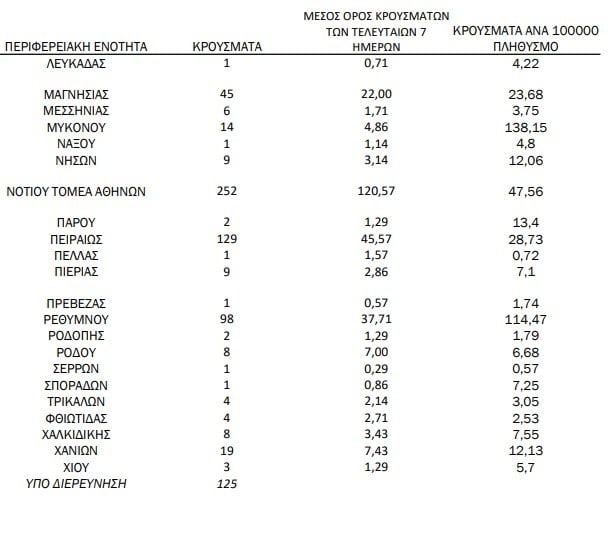 | ΠΕΡΙΦΕΡΕΙΑΚΗ ΕΝΟΤΗΤΑ | ΚΡΟΥΣΜΑΤΑ | ΜΕΣΟΣ ΟΡΟΣ ΚΡΟΥΣΜΑΤΩΝ ΤΩΝ ΤΕΛΕΥΤΑΙΩΝ 7 ΗΜΕΡΩΝ | ΚΡΟΥΣΜΑΤΑ ΑΝΑ 100000 ΠΛΗΘΥΣΜΟ |
|---|---|---|---|
| ΛΕΥΚΑΔΑΣ | 1 | 0,71 | 4,22 |
| ΜΑΓΝΗΣΙΑΣ | 45 | 22,00 | 23,68 |
| ΜΕΣΣΗΝΙΑΣ | 6 | 1,71 | 3,75 |
| ΜΥΚΟΝΟΥ | 14 | 4,86 | 138,15 |
| ΝΑΞΟΥ | 1 | 1,14 | 4,8 |
| ΝΗΣΩΝ | 9 | 3,14 | 12,06 |
| ΝΟΤΙΟΥ ΤΟΜΕΑ ΑΘΗΝΩΝ | 252 | 120,57 | 47,56 |
| ΠΑΡΟΥ | 2 | 1,29 | 13,4 |
| ΠΕΙΡΑΙΩΣ | 129 | 45,57 | 28,73 |
| ΠΕΛΛΑΣ | 1 | 1,57 | 0,72 |
| ΠΙΕΡΙΑΣ | 9 | 2,86 | 7,1 |
| ΠΡΕΒΕΖΑΣ | 1 | 0,57 | 1,74 |
| ΡΕΘΥΜΝΟΥ | 98 | 37,71 | 114,47 |
| ΡΟΔΟΠΗΣ | 2 | 1,29 | 1,79 |
| ΡΟΔΟΥ | 8 | 7,00 | 6,68 |
| ΣΕΡΡΩΝ | 1 | 0,29 | 0,57 |
| ΣΠΟΡΑΔΩΝ | 1 | 0,86 | 7,25 |
| ΤΡΙΚΑΛΩΝ | 4 | 2,14 | 3,05 |
| ΦΘΙΩΤΙΔΑΣ | 4 | 2,71 | 2,53 |
| ΧΑΛΚΙΔΙΚΗΣ | 8 | 3,43 | 7,55 |
| ΧΑΝΙΩΝ | 19 | 7,43 | 12,13 |
| ΧΙΟΥ | 3 | 1,29 | 5,7 |
| ΥΠΟ ΔΙΕΡΕΥΝΗΣΗ | 125 | | |